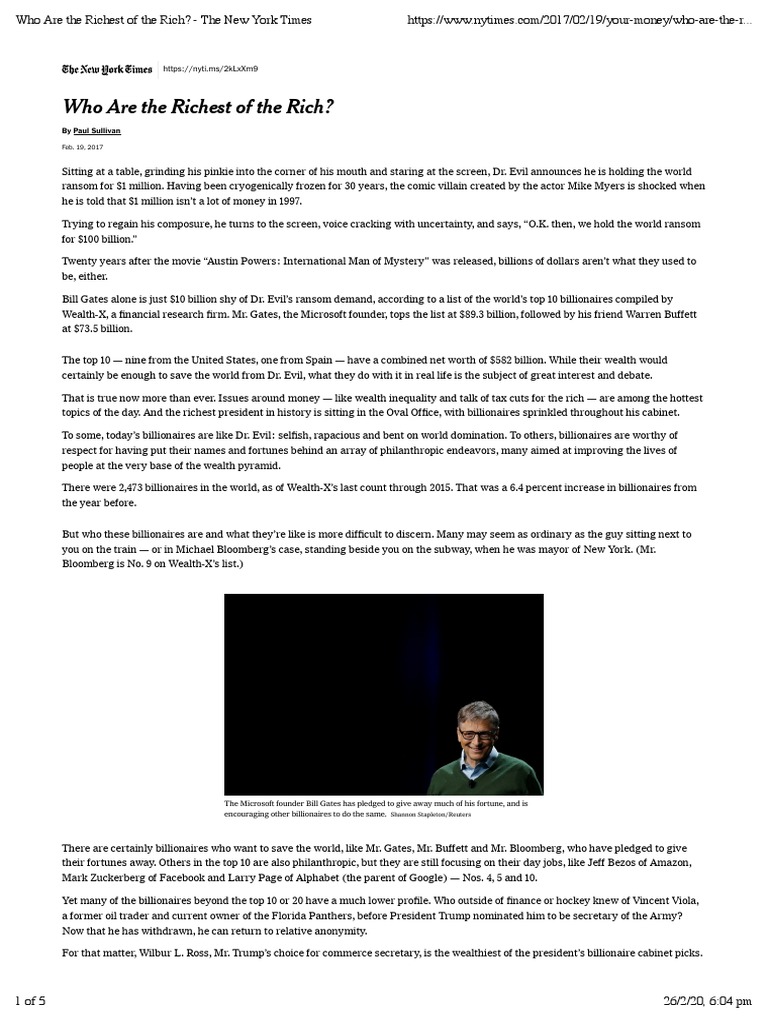 Who Are the Richest of the Rich? - The New York Times https://www.nytimes.com/2017/02/19/your-money/who-are-the-r...

The New York Times https://nyti.ms/2kLxXm9

Who Are the Richest of the Rich?

By Paul Sullivan

Feb. 19, 2017

Sitting at a table, grinding his pinkie into the corner of his mouth and staring at the screen, Dr. Evil announces he is holding the world ransom for $1 million. Having been cryogenically frozen for 30 years, the comic villain created by the actor Mike Myers is shocked when he is told that $1 million isn't a lot of money in 1997.

Trying to regain his composure, he turns to the screen, voice cracking with uncertainty, and says, "O.K. then, we hold the world ransom for $100 billion."

Twenty years after the movie "Austin Powers: International Man of Mystery" was released, billions of dollars aren't what they used to be, either.

Bill Gates alone is just $10 billion shy of Dr. Evil's ransom demand, according to a list of the world's top 10 billionaires compiled by Wealth-X, a financial research firm. Mr. Gates, the Microsoft founder, tops the list at $89.3 billion, followed by his friend Warren Buffett at $73.5 billion.

The top 10 — nine from the United States, one from Spain — have a combined net worth of $582 billion. While their wealth would certainly be enough to save the world from Dr. Evil, what they do with it in real life is the subject of great interest and debate.

That is true now more than ever. Issues around money — like wealth inequality and talk of tax cuts for the rich — are among the hottest topics of the day. And the richest president in history is sitting in the Oval Office, with billionaires sprinkled throughout his cabinet.

To some, today's billionaires are like Dr. Evil: selfish, rapacious and bent on world domination. To others, billionaires are worthy of respect for having put their names and fortunes behind an array of philanthropic endeavors, many aimed at improving the lives of people at the very base of the wealth pyramid.

There were 2,473 billionaires in the world, as of Wealth-X's last count through 2015. That was a 6.4 percent increase in billionaires from the year before.

But who these billionaires are and what they're like is more difficult to discern. Many may seem as ordinary as the guy sitting next to you on the train — or in Michael Bloomberg's case, standing beside you on the subway, when he was mayor of New York. (Mr. Bloomberg is No. 9 on Wealth-X's list.)

The Microsoft founder Bill Gates has pledged to give away much of his fortune, and is encouraging other billionaires to do the same. Shannon Stapleton/Reuters

There are certainly billionaires who want to save the world, like Mr. Gates, Mr. Buffett and Mr. Bloomberg, who have pledged to give their fortunes away. Others in the top 10 are also philanthropic, but they are still focusing on their day jobs, like Jeff Bezos of Amazon, Mark Zuckerberg of Facebook and Larry Page of Alphabet (the parent of Google) — Nos. 4, 5 and 10.

Yet many of the billionaires beyond the top 10 or 20 have a much lower profile. Who outside of finance or hockey knew of Vincent Viola, a former oil trader and current owner of the Florida Panthers, before President Trump nominated him to be secretary of the Army? Now that he has withdrawn, he can return to relative anonymity.

For that matter, Wilbur L. Ross, Mr. Trump's choice for commerce secretary, is the wealthiest of the president's billionaire cabinet picks.

1 of 5 26/2/20, 6:04 pm